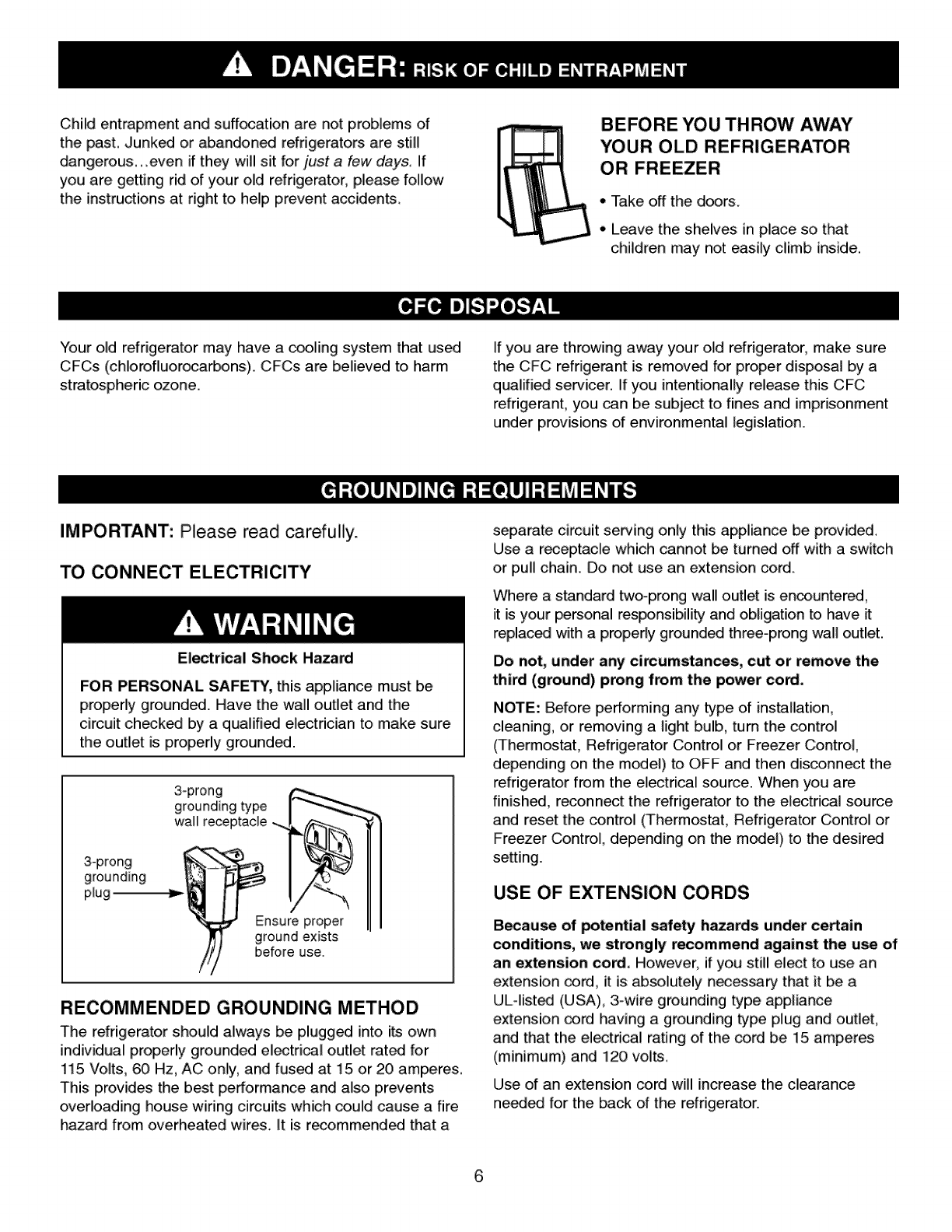 DANGER: RISK OF CHILD ENTRAPMENT

Child entrapment and suffocation are not problems of the past. Junked or abandoned refrigerators are still dangerous...even if they will sit for just a few days. If you are getting rid of your old refrigerator, please follow the instructions at right to help prevent accidents.

BEFORE YOU THROW AWAY YOUR OLD REFRIGERATOR OR FREEZER

• Take off the doors.

• Leave the shelves in place so that children may not easily climb inside.

CFC DISPOSAL

Your old refrigerator may have a cooling system that used CFCs (chlorofluorocarbons). CFCs are believed to harm stratospheric ozone.

If you are throwing away your old refrigerator, make sure the CFC refrigerant is removed for proper disposal by a qualified servicer. If you intentionally release this CFC refrigerant, you can be subject to fines and imprisonment under provisions of environmental legislation.

GROUNDING REQUIREMENTS

IMPORTANT: Please read carefully.

TO CONNECT ELECTRICITY

WARNING

Electrical Shock Hazard

FOR PERSONAL SAFETY, this appliance must be properly grounded. Have the wall outlet and the circuit checked by a qualified electrician to make sure the outlet is properly grounded.

3-prong grounding type wall receptacle

3-prong grounding plug

Ensure proper ground exists before use.

RECOMMENDED GROUNDING METHOD

The refrigerator should always be plugged into its own individual properly grounded electrical outlet rated for 115 Volts, 60 Hz, AC only, and fused at 15 or 20 amperes. This provides the best performance and also prevents overloading house wiring circuits which could cause a fire hazard from overheated wires. It is recommended that a separate circuit serving only this appliance be provided. Use a receptacle which cannot be turned off with a switch or pull chain. Do not use an extension cord.

Where a standard two-prong wall outlet is encountered, it is your personal responsibility and obligation to have it replaced with a properly grounded three-prong wall outlet.

Do not, under any circumstances, cut or remove the third (ground) prong from the power cord.

NOTE: Before performing any type of installation, cleaning, or removing a light bulb, turn the control (Thermostat, Refrigerator Control or Freezer Control, depending on the model) to OFF and then disconnect the refrigerator from the electrical source. When you are finished, reconnect the refrigerator to the electrical source and reset the control (Thermostat, Refrigerator Control or Freezer Control, depending on the model) to the desired setting.

USE OF EXTENSION CORDS

Because of potential safety hazards under certain conditions, we strongly recommend against the use of an extension cord. However, if you still elect to use an extension cord, it is absolutely necessary that it be a UL-listed (USA), 3-wire grounding type appliance extension cord having a grounding type plug and outlet, and that the electrical rating of the cord be 15 amperes (minimum) and 120 volts.

Use of an extension cord will increase the clearance needed for the back of the refrigerator.

6